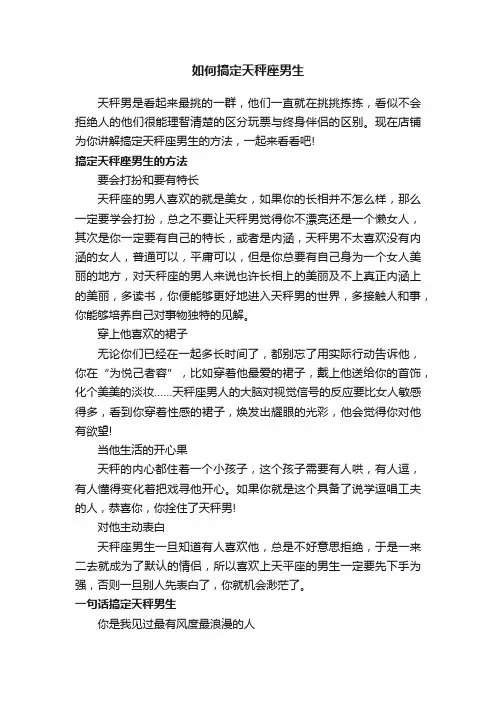 如何搞定天秤座男生

天秤男是看起来最挑的一群，他们一直就在挑挑拣拣，看似不会拒绝人的他们很能理智清楚的区分玩票与终身伴侣的区别。现在店铺为你讲解搞定天秤座男生的方法，一起来看看吧!

搞定天秤座男生的方法

要会打扮和要有特长

天秤座的男人喜欢的就是美女，如果你的长相并不怎么样，那么一定要学会打扮，总之不要让天秤男觉得你不漂亮还是一个懒女人，其次是你一定要有自己的特长，或者是内涵，天秤男不太喜欢没有内涵的女人，普通可以，平庸可以，但是你总要有自己身为一个女人美丽的地方，对天秤座的男人来说也许长相上的美丽及不上真正内涵上的美丽，多读书，你便能够更好地进入天秤男的世界，多接触人和事，你能够培养自己对事物独特的见解。

穿上他喜欢的裙子

无论你们已经在一起多长时间了，都别忘了用实际行动告诉他，你在“为悦己者容”，比如穿着他最爱的裙子，戴上他送给你的首饰，化个美美的淡妆……天秤座男人的大脑对视觉信号的反应要比女人敏感得多，看到你穿着性感的裙子，焕发出耀眼的光彩，他会觉得你对他有欲望!

当他生活的开心果

天秤的内心都住着一个小孩子，这个孩子需要有人哄，有人逗，有人懂得变化着把戏寻他开心。如果你就是这个具备了说学逗唱工夫的人，恭喜你，你拴住了天秤男!

对他主动表白

天秤座男生一旦知道有人喜欢他，总是不好意思拒绝，于是一来二去就成为了默认的情侣，所以喜欢上天平座的男生一定要先下手为强，否则一旦别人先表白了，你就机会渺茫了。

一句话搞定天秤男生

你是我见过最有风度最浪漫的人